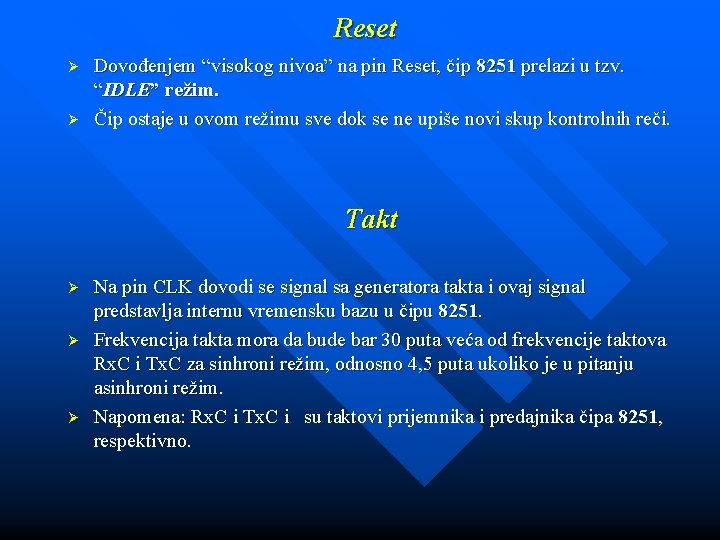 Reset

➢ Dovođenjem "visokog nivoa" na pin Reset, čip 8251 prelazi u tzv. "IDLE" režim.

➢ Čip ostaje u ovom režimu sve dok se ne upiše novi skup kontrolnih reči.

Takt

➢ Na pin CLK dovodi se signal sa generatora takta i ovaj signal predstavlja internu vremensku bazu u čipu 8251.

➢ Frekvencija takta mora da bude bar 30 puta veća od frekvencije taktova RxC i TxC za sinhroni režim, odnosno 4,5 puta ukoliko je u pitanju asinhroni režim.

➢ Napomena: RxC i TxC i su taktovi prijemnika i predajnika čipa 8251, respektivno.